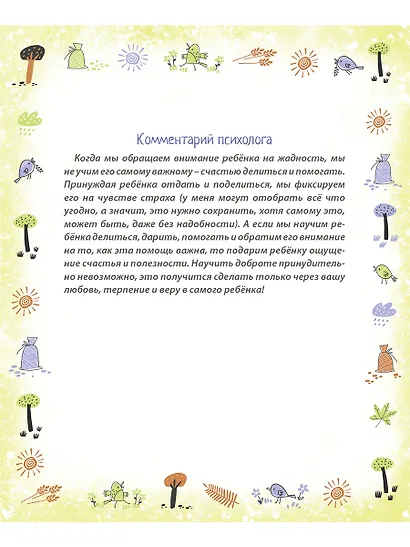 Комментарий психолога

Когда мы обращаем внимание ребёнка на жадность, мы не учим его самому важному – счастью делиться и помогать. Принуждая ребёнка отдать и поделиться, мы фиксируем его на чувстве страха (у меня могут отобрать всё что угодно, а значит, это нужно сохранить, хотя самому это, может быть, даже без надобности). А если мы научим ребёнка делиться, дарить, помогать и обратим его внимание на то, как эта помощь важна, то подарим ребёнку ощущение счастья и полезности. Научить доброте принудительно невозможно, это получится сделать только через вашу любовь, терпение и веру в самого ребёнка!